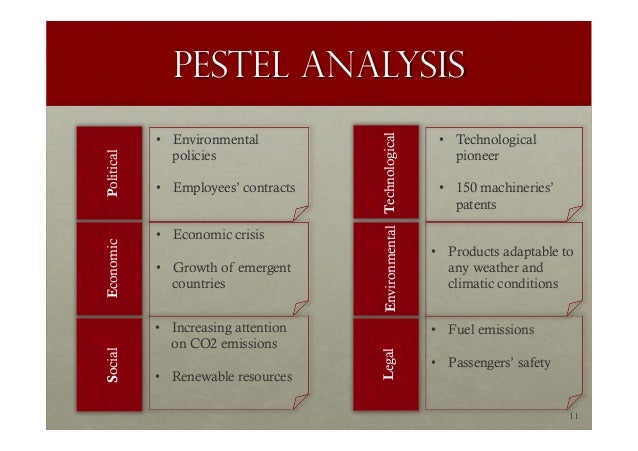 PESTEL ANALYSIS

Political

• Environmental policies
• Employees' contracts

Economic

• Economic crisis
• Growth of emergent countries

Social

• Increasing attention on CO2 emissions
• Renewable resources

Technological

• Technological pioneer
• 150 machineries' patents

Environmental

• Products adaptable to any weather and climatic conditions

Legal

• Fuel emissions
• Passengers' safety

11